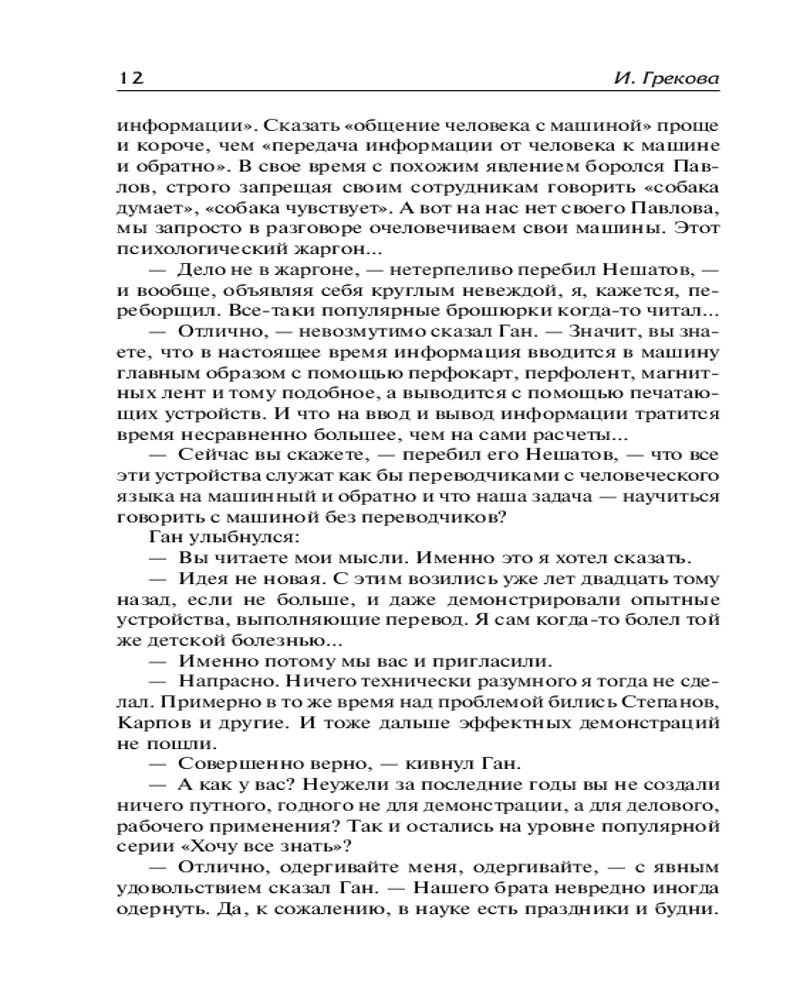 12

И. Грекова

информации». Сказать «общение человека с машиной» проще и короче, чем «передача информации от человека к машине и обратно». В свое время с похожим явлением боролся Павлов, строго запрещая своим сотрудникам говорить «собака думает», «собака чувствует». А вот на нас нет своего Павлова, мы запросто в разговоре очеловечиваем свои машины. Этот психологический жаргон...

— Дело не в жаргоне, — нетерпеливо перебил Нешатов, — и вообще, объявляя себя круглым невеждой, я, кажется, переборщил. Все-таки популярные брошюрки когда-то читал...

— Отлично, — невозмутимо сказал Ган. — Значит, вы знаете, что в настоящее время информация вводится в машину главным образом с помощью перфокарт, перфолент, магнитных лент и тому подобное, а выводится с помощью печатающих устройств. И что на ввод и вывод информации тратится время несравненно большее, чем на сами расчеты...

— Сейчас вы скажете, — перебил его Нешатов, — что все эти устройства служат как бы переводчиками с человеческого языка на машинный и обратно и что наша задача — научиться говорить с машиной без переводчиков?

Ган улыбнулся:

— Вы читаете мои мысли. Именно это я хотел сказать.

— Идея не новая. С этим возились уже лет двадцать тому назад, если не больше, и даже демонстрировали опытные устройства, выполняющие перевод. Я сам когда-то болел той же детской болезнью...

— Именно потому мы вас и пригласили.

— Напрасно. Ничего технически разумного я тогда не сделал. Примерно в то же время над проблемой бились Степанов, Карпов и другие. И тоже дальше эффектных демонстраций не пошли.

— Совершенно верно, — кивнул Ган.

— А как у вас? Неужели за последние годы вы не создали ничего путного, годного не для демонстрации, а для делового, рабочего применения? Так и остались на уровне популярной серии «Хочу все знать»?

— Отлично, одергивайте меня, одергивайте, — с явным удовольствием сказал Ган. — Нашего брата невредно иногда одернуть. Да, к сожалению, в науке есть праздники и будни.